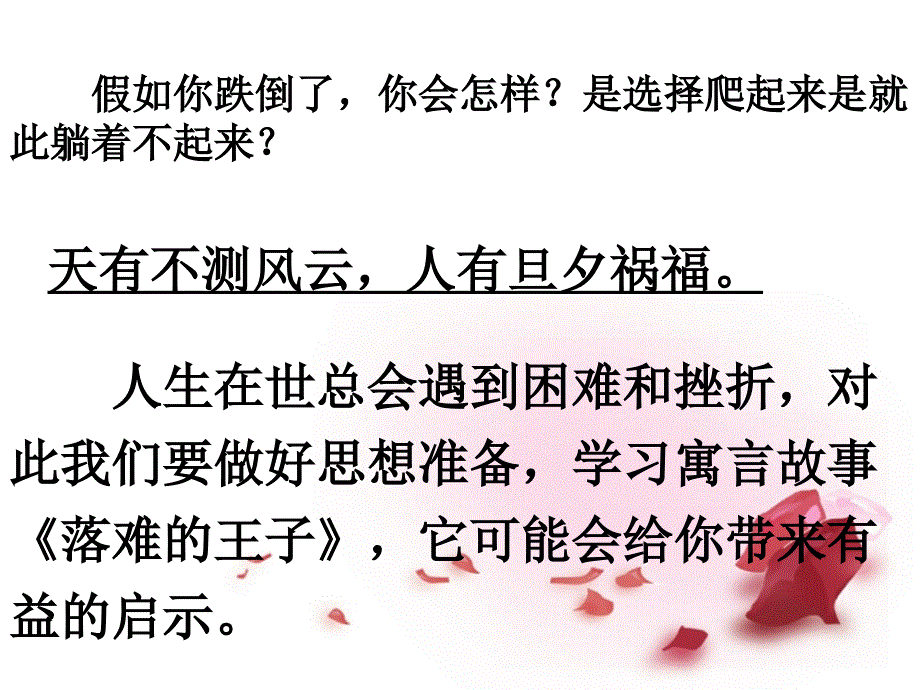 假如你跌倒了，你会怎样？是选择爬起来是就此躺着不起来？

天有不测风云，人有旦夕祸福。

人生在世总会遇到困难和挫折，对此我们要做好思想准备，学习寓言故事《落难的王子》，它可能会给你带来有益的启示。